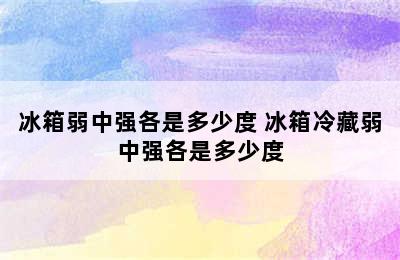 冰箱弱中强各是多少度 冰箱冷藏弱中强各是多少度